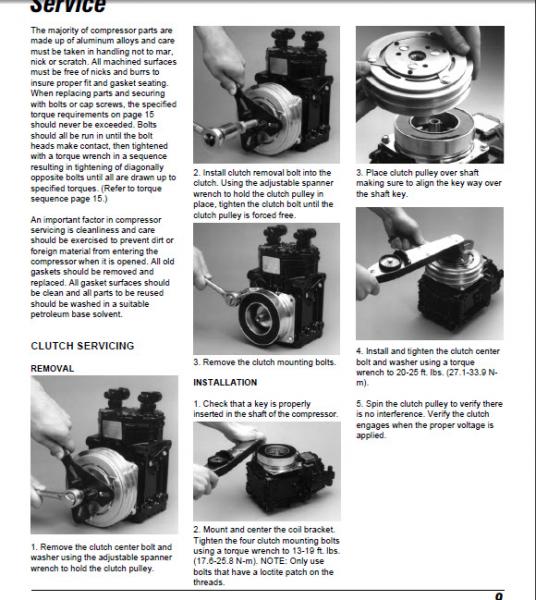 Service

The majority of compressor parts are made up of aluminum alloys and care must be taken in handling not to mar, nick or scratch. All machined surfaces must be free of nicks and burrs to insure proper fit and gasket seating. When replacing parts and securing with bolts or cap screws, the specified torque requirements on page 15 should never be exceeded. Bolts should all be run in until the bolt heads make contact, then tightened with a torque wrench in a sequence resulting in tightening of diagonally opposite bolts until all are drawn up to specified torques. (Refer to torque sequence page 15.)

An important factor in compressor servicing is cleanliness and care should be exercised to prevent dirt or foreign material from entering the compressor when it is opened. All old gaskets should be removed and replaced. All gasket surfaces should be clean and all parts to be reused should be washed in a suitable petroleum base solvent.

CLUTCH SERVICING

REMOVAL

1. Remove the clutch center bolt and washer using the adjustable spanner wrench to hold the clutch pulley.

2. Install clutch removal bolt into the clutch. Using the adjustable spanner wrench to hold the clutch pulley in place, tighten the clutch bolt until the clutch pulley is forced free.

3. Remove the clutch mounting bolts.

INSTALLATION

1. Check that a key is properly inserted in the shaft of the compressor.

2. Mount and center the coil bracket. Tighten the four clutch mounting bolts using a torque wrench to 13-19 ft. lbs. (17.6-25.8 N-m). NOTE: Only use bolts that have a loctite patch on the threads.

3. Place clutch pulley over shaft making sure to align the key way over the shaft key.

4. Install and tighten the clutch center bolt and washer using a torque wrench to 20-25 ft. lbs. (27.1-33.9 N-m).

5. Spin the clutch pulley to verify there is no interference. Verify the clutch engages when the proper voltage is applied.

9